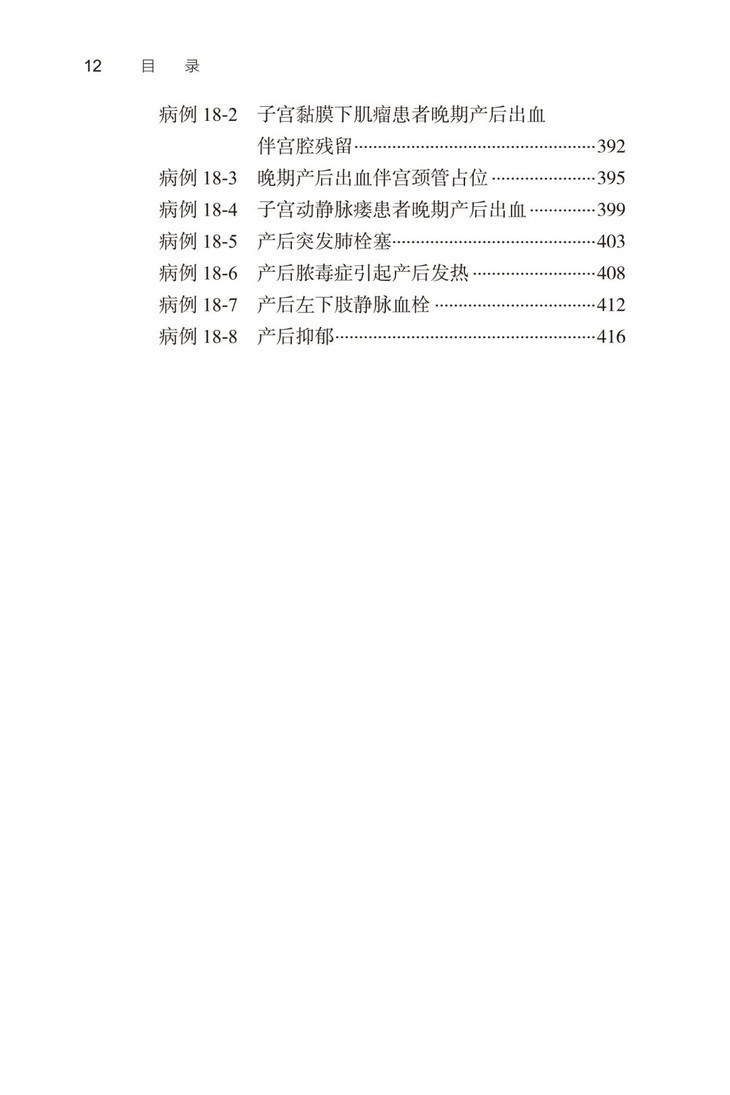 12 目 录

病例18-2 子宫黏膜下肌瘤患者晚期产后出血伴宫腔残留 392
病例18-3 晚期产后出血伴宫颈管占位 395
病例18-4 子宫动静脉瘘患者晚期产后出血 399
病例18-5 产后突发肺栓塞 403
病例18-6 产后脓毒症引起产后发热 408
病例18-7 产后左下肢静脉血栓 412
病例18-8 产后抑郁 416